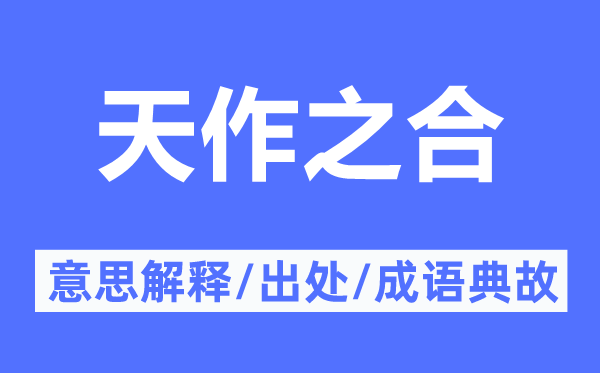 天作之合

意思解释/出处/成语典故